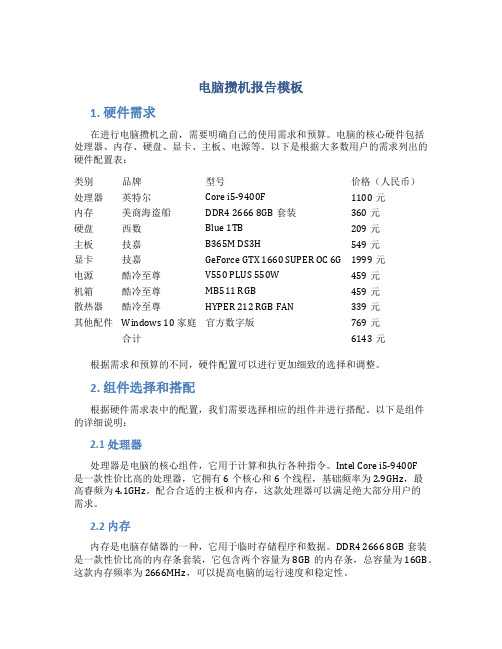 电脑攒机报告模板

1. 硬件需求

在进行电脑攒机之前，需要明确自己的使用需求和预算。电脑的核心硬件包括处理器、内存、硬盘、显卡、主板、电源等。以下是根据大多数用户的需求列出的硬件配置表：

| 类别 | 品牌 | 型号 | 价格（人民币） |
|---|---|---|---|
| 处理器 | 英特尔 | Core i5-9400F | 1100 元 |
| 内存 | 美商海盗船 | DDR4 2666 8GB 套装 | 360 元 |
| 硬盘 | 西数 | Blue 1TB | 209 元 |
| 主板 | 技嘉 | B365M DS3H | 549 元 |
| 显卡 | 技嘉 | GeForce GTX 1660 SUPER OC 6G | 1999 元 |
| 电源 | 酷冷至尊 | V550 PLUS 550W | 459 元 |
| 机箱 | 酷冷至尊 | MB511 RGB | 459 元 |
| 散热器 | 酷冷至尊 | HYPER 212 RGB FAN | 339 元 |
| 其他配件 | Windows 10 家庭 | 官方数字版 | 769 元 |
| | 合计 | | 6143 元 |

根据需求和预算的不同，硬件配置可以进行更加细致的选择和调整。

2. 组件选择和搭配

根据硬件需求表中的配置，我们需要选择相应的组件并进行搭配。以下是组件的详细说明：

2.1 处理器

处理器是电脑的核心组件，它用于计算和执行各种指令。Intel Core i5-9400F 是一款性价比高的处理器，它拥有 6 个核心和 6 个线程，基础频率为 2.9GHz，最高睿频为 4.1GHz。配合合适的主板和内存，这款处理器可以满足绝大部分用户的需求。

2.2 内存

内存是电脑存储器的一种，它用于临时存储程序和数据。DDR4 2666 8GB 套装是一款性价比高的内存条套装，它包含两个容量为 8GB 的内存条，总容量为 16GB。这款内存频率为 2666MHz，可以提高电脑的运行速度和稳定性。